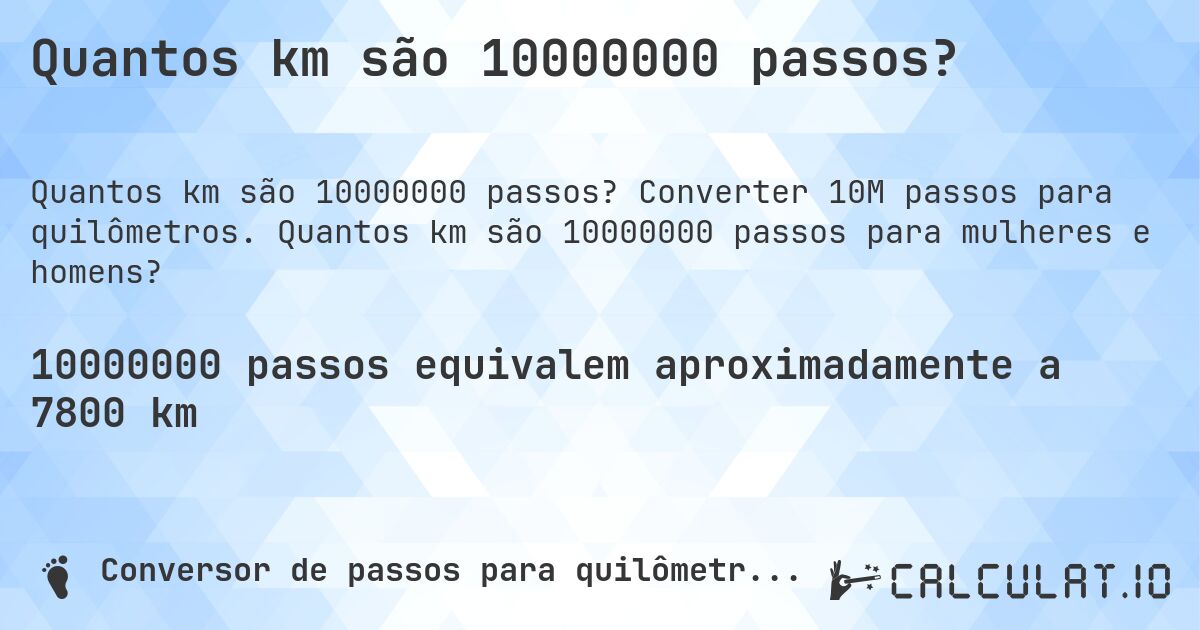 Quantos km são 10000000 passos?

Quantos km são 10000000 passos? Converter 10M passos para quilômetros. Quantos km são 10000000 passos para mulheres e homens?

10000000 passos equivalem aproximadamente a 7800 km

Conversor de passos para quilômetr...

CALCULAT.IO